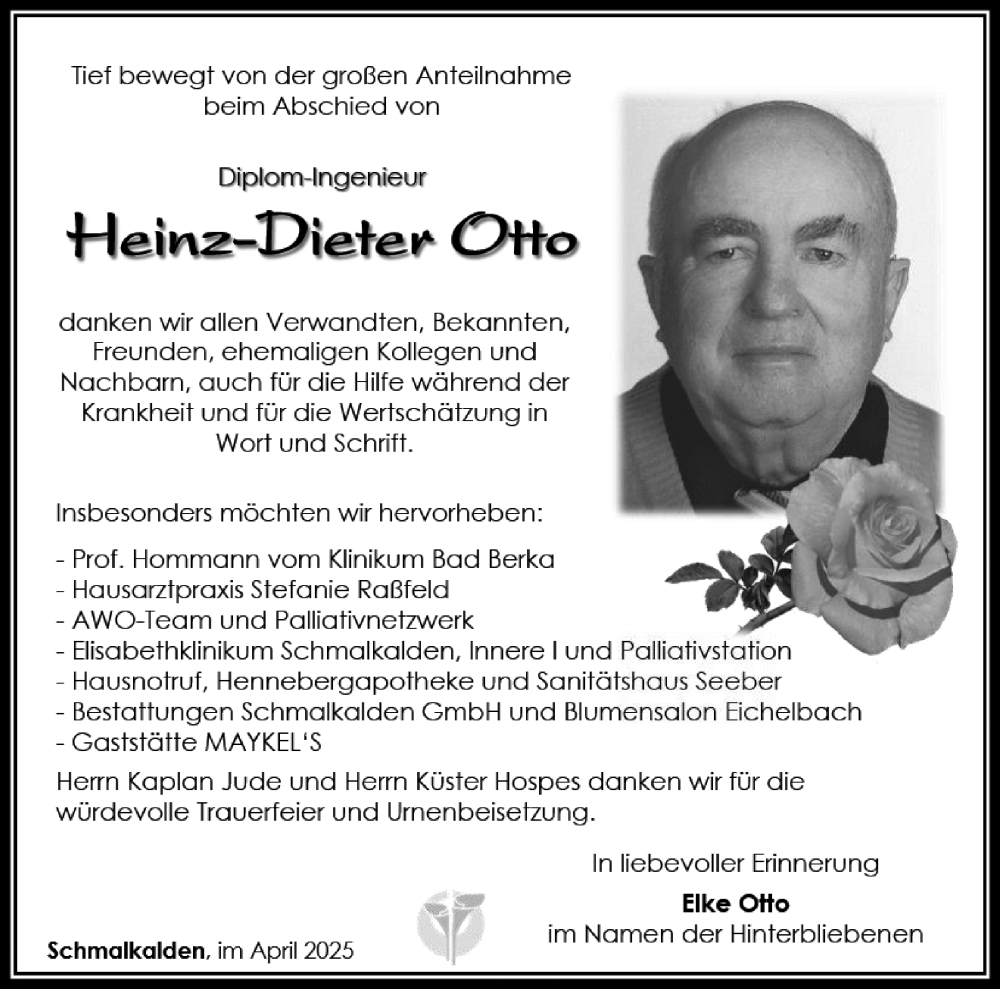 Tief bewegt von der großen Anteilnahme beim Abschied von

Diplom-Ingenieur

Heinz-Dieter Otto

danken wir allen Verwandten, Bekannten, Freunden, ehemaligen Kollegen und Nachbarn, auch für die Hilfe während der Krankheit und für die Wertschätzung in Wort und Schrift.

Insbesonders möchten wir hervorheben:

- Prof. Hommann vom Klinikum Bad Berka
- Hausarztpraxis Stefanie Raßfeld
- AWO-Team und Palliativnetzwerk
- Elisabethklinikum Schmalkalden, Innere I und Palliativstation
- Hausnotruf, Hennebergapotheke und Sanitätshaus Seeber
- Bestattungen Schmalkalden GmbH und Blumensalon Eichelbach
- Gaststätte MAYKEL'S

Herrn Kaplan Jude und Herrn Küster Hospes danken wir für die würdevolle Trauerfeier und Urnenbeisetzung.

In liebevoller Erinnerung

Elke Otto
im Namen der Hinterbliebenen

Schmalkalden, im April 2025